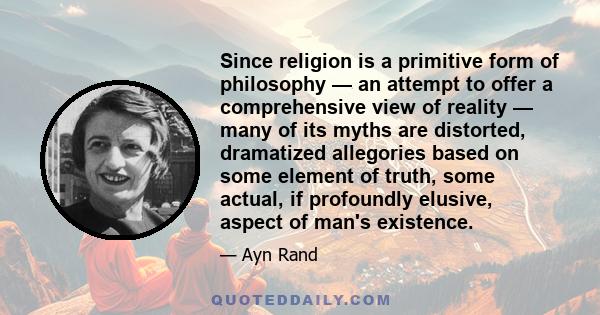 Since religion is a primitive form of philosophy — an attempt to offer a comprehensive view of reality — many of its myths are distorted, dramatized allegories based on some element of truth, some actual, if profoundly elusive, aspect of man's existence.

— Ayn Rand

QUOTEDDAILY.COM